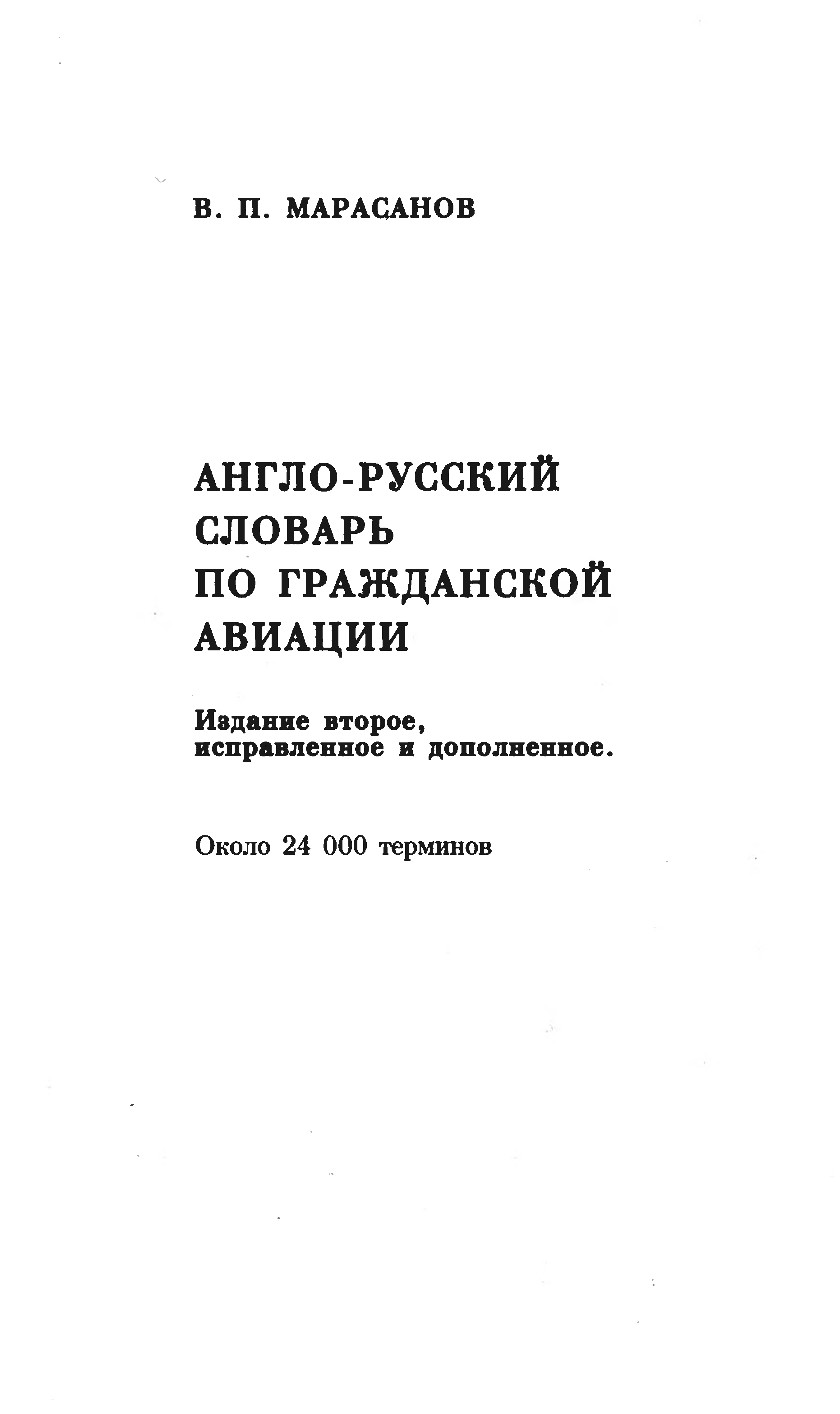 В. П. МАРАСАНОВ

АНГЛО-РУССКИЙ
СЛОВАРЬ
ПО ГРАЖДАНСКОЙ
АВИАЦИИ

Издание второе,
исправленное и дополненное.

Около 24 000 терминов